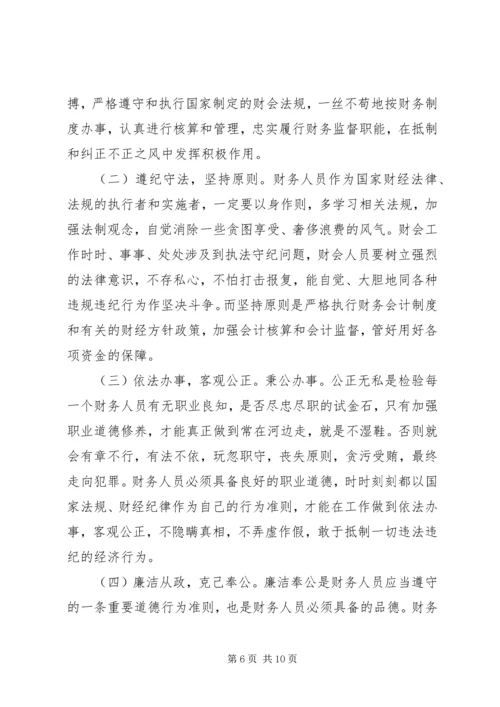 搏，严格遵守和执行国家制定的财会法规，一丝不苟地按财务制度办事，认真进行核算和管理，忠实履行财务监督职能，在抵制和纠正不正之风中发挥积极作用。

（二）遵纪守法，坚持原则。财务人员作为国家财经法律、法规的执行者和实施者，一定要以身作则，多学习相关法规，加强法制观念，自觉消除一些贪图享受、奢侈浪费的风气。财会工作时时、事事、处处涉及到执法守纪问题，财会人员要树立强烈的法律意识，不存私心，不怕打击报复，能自觉、大胆地同各种违规违纪行为作坚决斗争。而坚持原则是严格执行财务会计制度和有关的财经方针政策，加强会计核算和会计监督，管好用好各项资金的保障。

（三）依法办事，客观公正。秉公办事。公正无私是检验每一个财务人员有无职业良知，是否尽忠尽职的试金石，只有加强职业道德修养，才能真正做到常在河边走，就是不湿鞋。否则就会有章不行，有法不依，玩忽职守，丧失原则，贪污受贿，最终走向犯罪。财务人员必须具备良好的职业道德，时时刻刻都以国家法规、财经纪律作为自己的行为准则，才能在工作做到依法办事，客观公正，不隐瞒真相，不弄虚作假，敢于抵制一切违法违纪的经济行为。

（四）廉洁从政，克己奉公。廉洁奉公是财务人员应当遵守的一条重要道德行为准则，也是财务人员必须具备的品德。财务

第 6 页 共 10 页